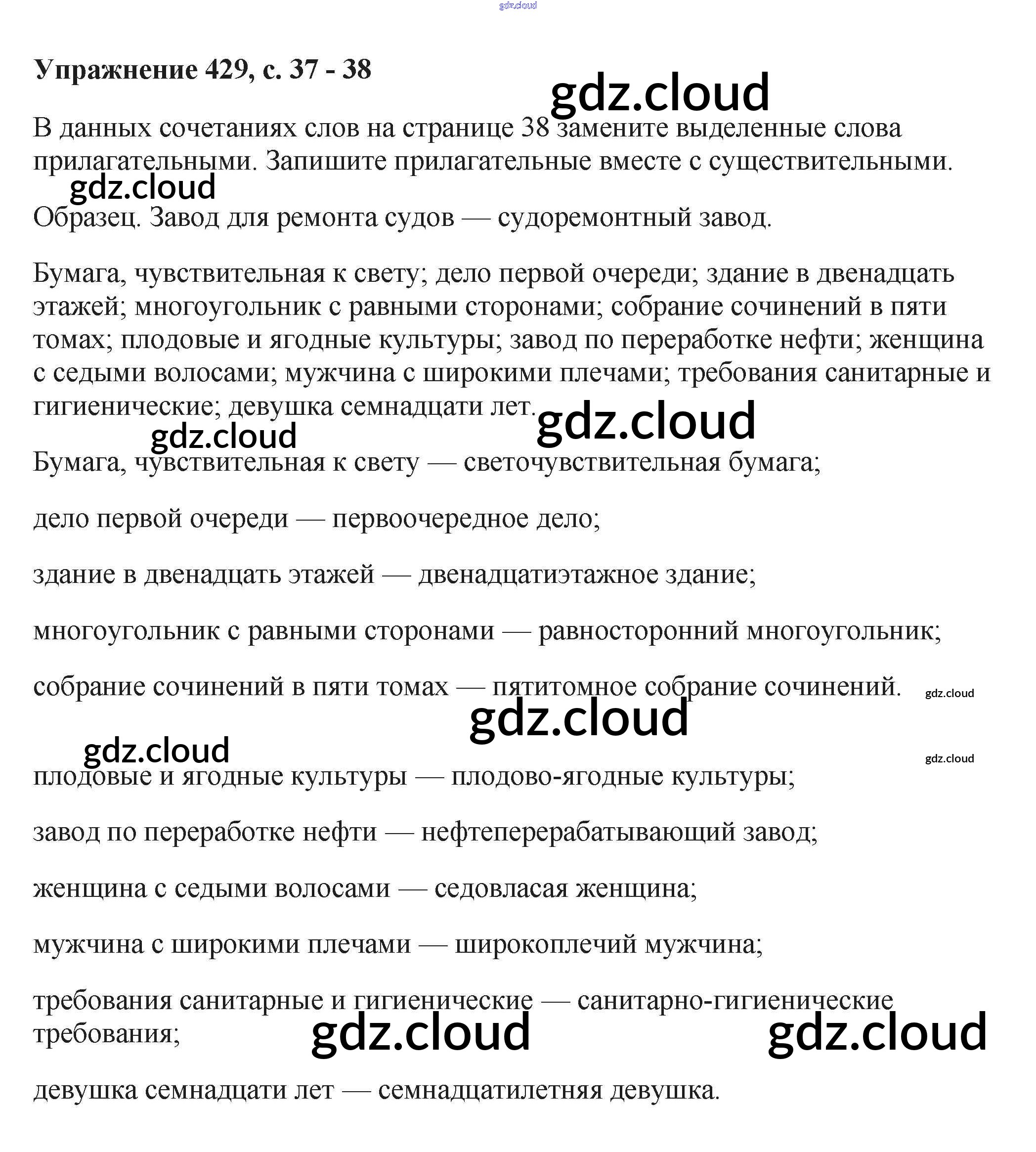 gdz.cloud

**Упражнение 429, с. 37 - 38**

gdz.cloud

В данных сочетаниях слов на странице 38 замените выделенные слова прилагательными. Запишите прилагательные вместе с существительными.

gdz.cloud

Образец. Завод для ремонта судов — судоремонтный завод.

Бумага, чувствительная к свету; дело первой очереди; здание в двенадцать этажей; многоугольник с равными сторонами; собрание сочинений в пяти томах; плодовые и ягодные культуры; завод по переработке нефти; женщина с седыми волосами; мужчина с широкими плечами; требования санитарные и гигиенические; девушка семнадцати лет.

gdz.cloud

gdz.cloud

Бумага, чувствительная к свету — светочувствительная бумага;

дело первой очереди — первоочередное дело;

здание в двенадцать этажей — двенадцатиэтажное здание;

многоугольник с равными сторонами — равносторонний многоугольник;

собрание сочинений в пяти томах — пятитомное собрание сочинений.

gdz.cloud

gdz.cloud

gdz.cloud

gdz.cloud

плодовые и ягодные культуры — плодово-ягодные культуры;

завод по переработке нефти — нефтеперерабатывающий завод;

женщина с седыми волосами — седовласая женщина;

мужчина с широкими плечами — широкоплечий мужчина;

требования санитарные и гигиенические — санитарно-гигиенические требования;

gdz.cloud

gdz.cloud

девушка семнадцати лет — семнадцатилетняя девушка.